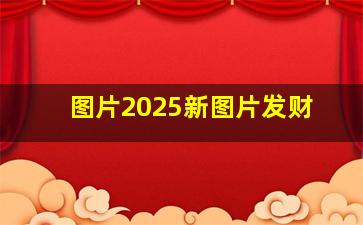 图片2025新图片发财